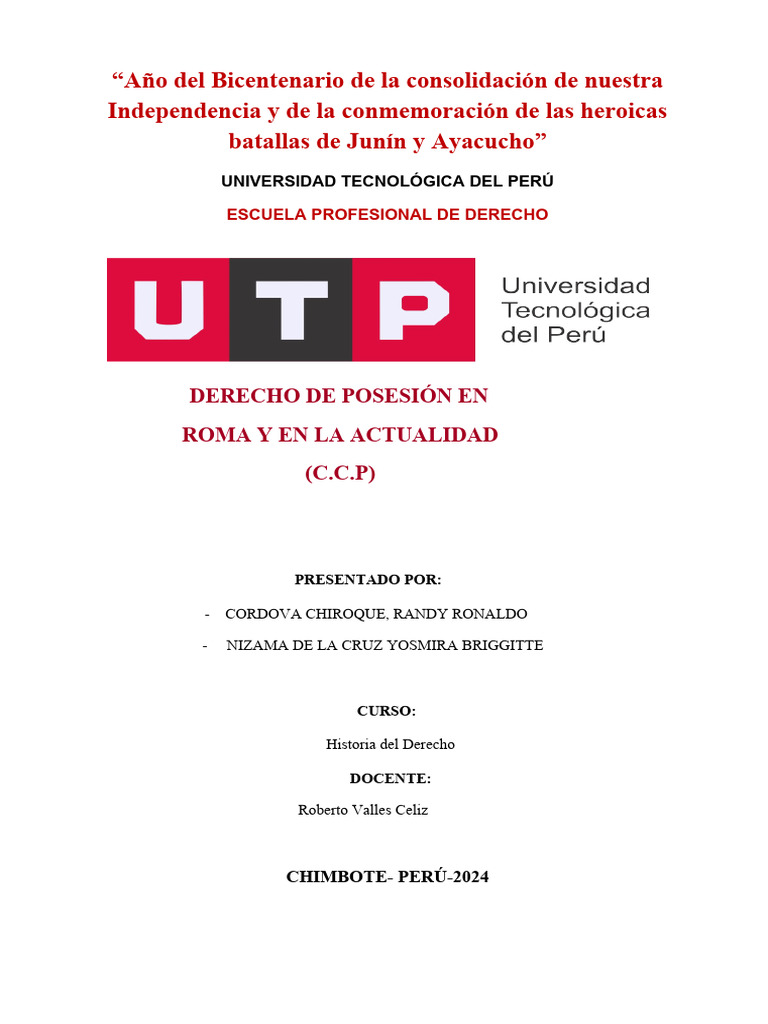 "Año del Bicentenario de la consolidación de nuestra Independencia y de la conmemoración de las heroicas batallas de Junín y Ayacucho"

UNIVERSIDAD TECNOLÓGICA DEL PERÚ

ESCUELA PROFESIONAL DE DERECHO

UTP

Universidad
Tecnológica
del Perú

DERECHO DE POSESIÓN EN
ROMA Y EN LA ACTUALIDAD
(C.C.P)

PRESENTADO POR:

- CORDOVA CHIROQUE, RANDY RONALDO
- NIZAMA DE LA CRUZ YOSMIRA BRIGGITTE

CURSO:

Historia del Derecho

DOCENTE:

Roberto Valles Celiz

CHIMBOTE- PERÚ-2024